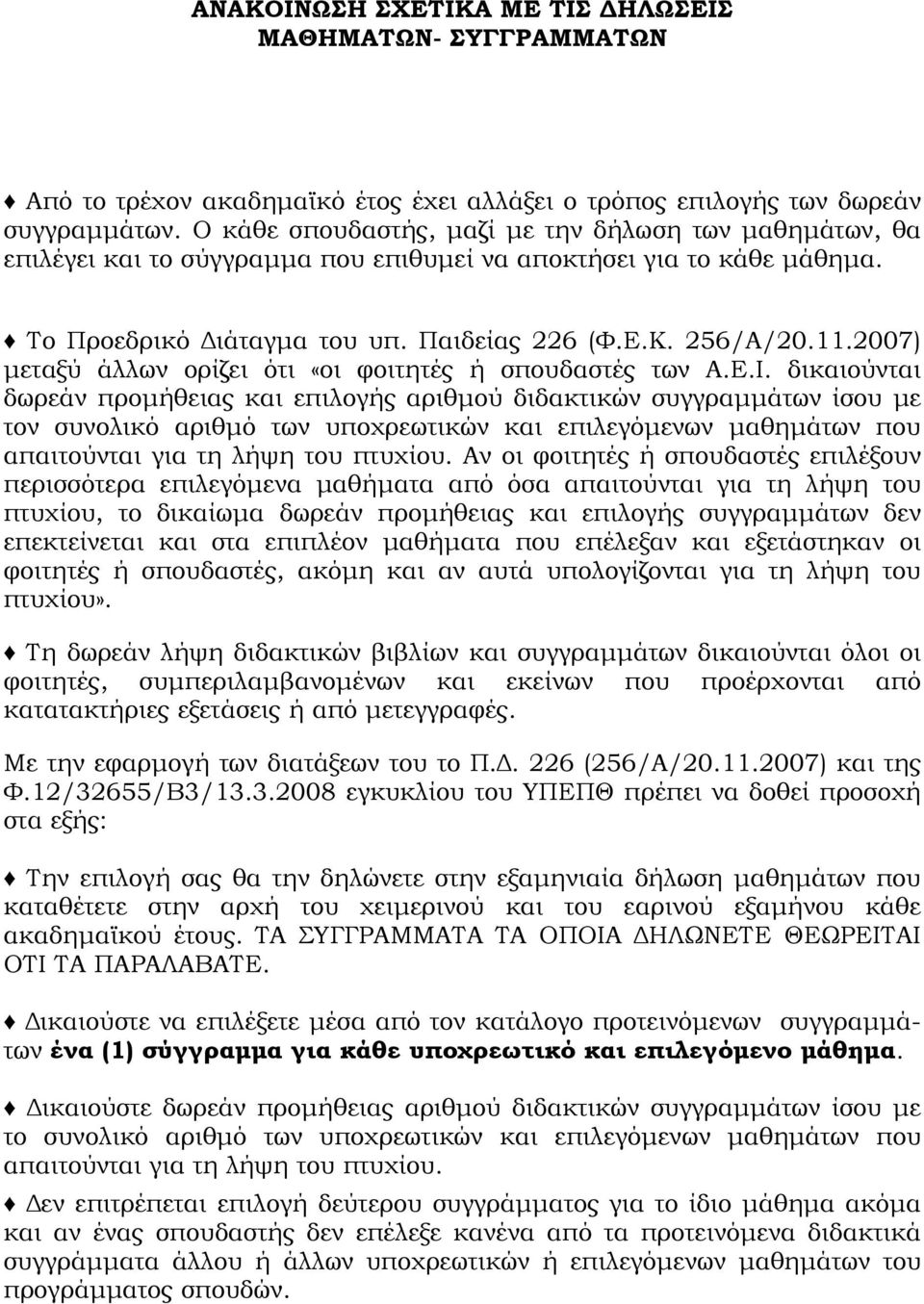 ΑΝΑΚΟΙΝΩΣΗ ΣΧΕΤΙΚΑ ΜΕ ΤΙΣ ΔΗΛΩΣΕΙΣ ΜΑΘΗΜΑΤΩΝ- ΣΥΓΓΡΑΜΜΑΤΩΝ

♦ Από το τρέχον ακαδημαϊκό έτος έχει αλλάξει ο τρόπος επιλογής των δωρεάν συγγραμμάτων. Ο κάθε σπουδαστής, μαζί με την δήλωση των μαθημάτων, θα επιλέγει και το σύγγραμμα που επιθυμεί να αποκτήσει για το κάθε μάθημα.

♦ Το Προεδρικό Διάταγμα του υπ. Παιδείας 226 (Φ.Ε.Κ. 256/Α/20.11.2007) μεταξύ άλλων ορίζει ότι «οι φοιτητές ή σπουδαστές των Α.Ε.Ι. δικαιούνται δωρεάν προμήθειας και επιλογής αριθμού διδακτικών συγγραμμάτων ίσου με τον συνολικό αριθμό των υποχρεωτικών και επιλεγόμενων μαθημάτων που απαιτούνται για τη λήψη του πτυχίου. Αν οι φοιτητές ή σπουδαστές επιλέξουν περισσότερα επιλεγόμενα μαθήματα από όσα απαιτούνται για τη λήψη του πτυχίου, το δικαίωμα δωρεάν προμήθειας και επιλογής συγγραμμάτων δεν επεκτείνεται και στα επιπλέον μαθήματα που επέλεξαν και εξετάστηκαν οι φοιτητές ή σπουδαστές, ακόμη και αν αυτά υπολογίζονται για τη λήψη του πτυχίου».

♦ Τη δωρεάν λήψη διδακτικών βιβλίων και συγγραμμάτων δικαιούνται όλοι οι φοιτητές, συμπεριλαμβανομένων και εκείνων που προέρχονται από κατατακτήριες εξετάσεις ή από μετεγγραφές.

Με την εφαρμογή των διατάξεων του το Π.Δ. 226 (256/Α/20.11.2007) και της Φ.12/32655/Β3/13.3.2008 εγκυκλίου του ΥΠΕΠΘ πρέπει να δοθεί προσοχή στα εξής:

♦ Την επιλογή σας θα την δηλώνετε στην εξαμηνιαία δήλωση μαθημάτων που καταθέτετε στην αρχή του χειμερινού και του εαρινού εξαμήνου κάθε ακαδημαϊκού έτους. ΤΑ ΣΥΓΓΡΑΜΜΑΤΑ ΤΑ ΟΠΟΙΑ ΔΗΛΩΝΕΤΕ ΘΕΩΡΕΙΤΑΙ ΟΤΙ ΤΑ ΠΑΡΑΛΑΒΑΤΕ.

♦ Δικαιούστε να επιλέξετε μέσα από τον κατάλογο προτεινόμενων συγγραμμάτων ένα (1) σύγγραμμα για κάθε υποχρεωτικό και επιλεγόμενο μάθημα.

♦ Δικαιούστε δωρεάν προμήθειας αριθμού διδακτικών συγγραμμάτων ίσου με το συνολικό αριθμό των υποχρεωτικών και επιλεγόμενων μαθημάτων που απαιτούνται για τη λήψη του πτυχίου.

♦ Δεν επιτρέπεται επιλογή δεύτερου συγγράμματος για το ίδιο μάθημα ακόμα και αν ένας σπουδαστής δεν επέλεξε κανένα από τα προτεινόμενα διδακτικά συγγράμματα άλλου ή άλλων υποχρεωτικών ή επιλεγόμενων μαθημάτων του προγράμματος σπουδών.